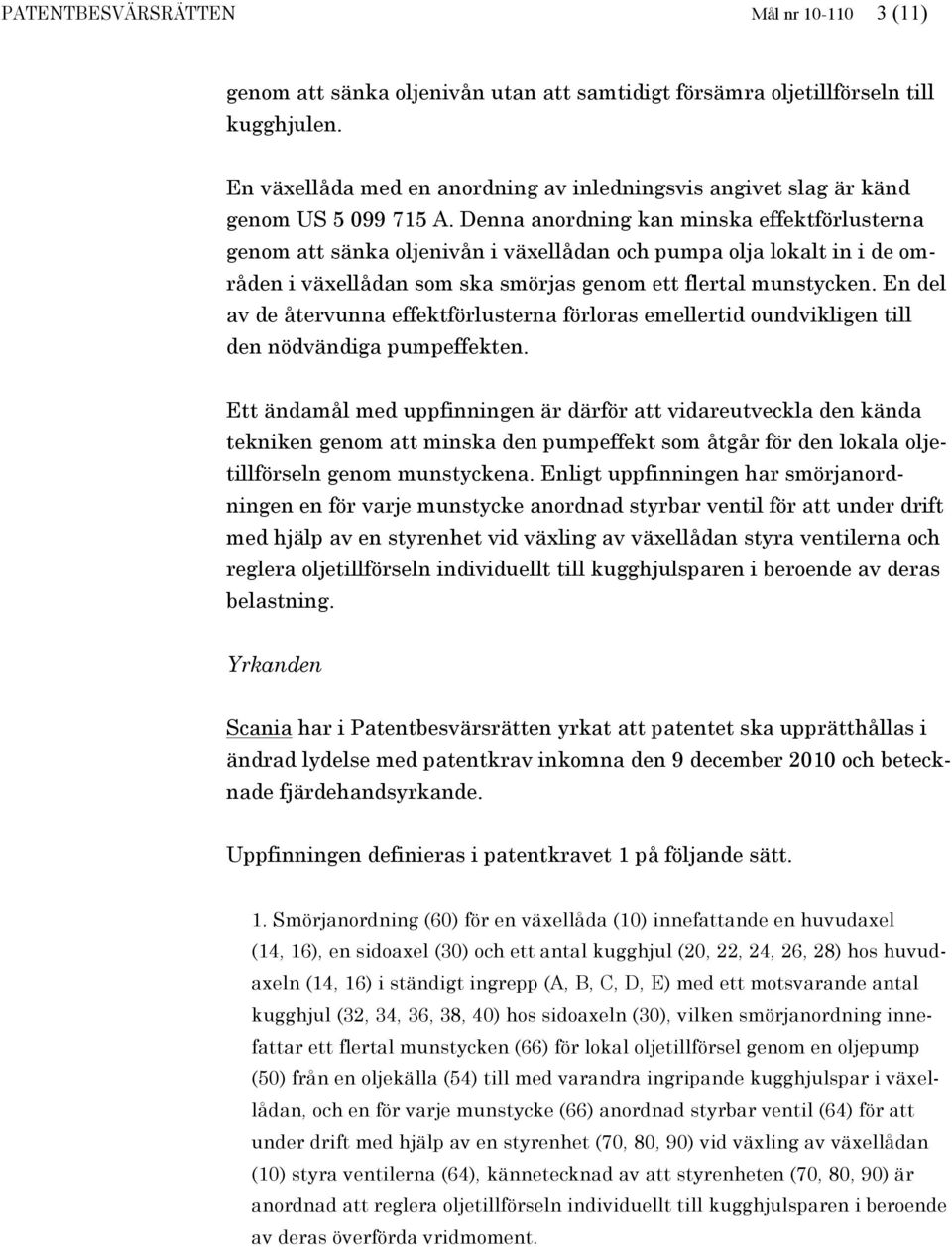 PATENTBESVÄRSRÄTTEN Mål nr 10-110 3 (11)

genom att sänka oljenivån utan att samtidigt försämra oljetillförseln till kugghjulen.

En växellåda med en anordning av inledningsvis angivet slag är känd genom US 5 099 715 A. Denna anordning kan minska effektförlusterna genom att sänka oljenivån i växellådan och pumpa olja lokalt in i de områden i växellådan som ska smörjas genom ett flertal munstycken. En del av de återvunna effektförlusterna förloras emellertid oundvikligen till den nödvändiga pumpeffekten.

Ett ändamål med uppfinningen är därför att vidareutveckla den kända tekniken genom att minska den pumpeffekt som åtgår för den lokala oljetillförseln genom munstyckena. Enligt uppfinningen har smörjanordningen en för varje munstycke anordnad styrbar ventil för att under drift med hjälp av en styrenhet vid växling av växellådan styra ventilerna och reglera oljetillförseln individuellt till kugghjulsparen i beroende av deras belastning.

Yrkanden

Scania har i Patentbesvärsrätten yrkat att patentet ska upprätthållas i ändrad lydelse med patentkrav inkomna den 9 december 2010 och betecknade fjärdehandsyrkande.

Uppfinningen definieras i patentkravet 1 på följande sätt.

1. Smörjanordning (60) för en växellåda (10) innefattande en huvudaxel (14, 16), en sidoaxel (30) och ett antal kugghjul (20, 22, 24, 26, 28) hos huvudaxeln (14, 16) i ständigt ingrepp (A, B, C, D, E) med ett motsvarande antal kugghjul (32, 34, 36, 38, 40) hos sidoaxeln (30), vilken smörjanordning innefattar ett flertal munstycken (66) för lokal oljetillförsel genom en oljepump (50) från en oljekälla (54) till med varandra ingripande kugghjulspar i växellådan, och en för varje munstycke (66) anordnad styrbar ventil (64) för att under drift med hjälp av en styrenhet (70, 80, 90) vid växling av växellådan (10) styra ventilerna (64), kännetecknad av att styrenheten (70, 80, 90) är anordnad att reglera oljetillförseln individuellt till kugghjulsparen i beroende av deras överförda vridmoment.